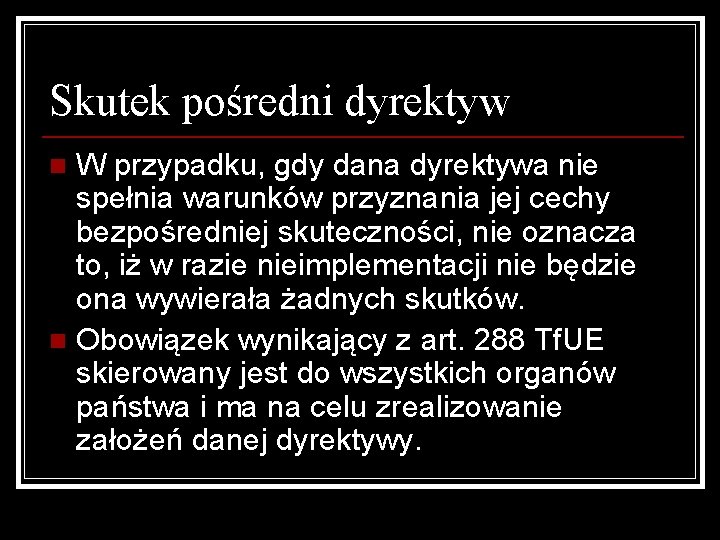 Skutek pośredni dyrektyw

W przypadku, gdy dana dyrektywa nie spełnia warunków przyznania jej cechy bezpośredniej skuteczności, nie oznacza to, iż w razie nieimplementacji nie będzie ona wywierała żadnych skutków.

Obowiązek wynikający z art. 288 TfUE skierowany jest do wszystkich organów państwa i ma na celu zrealizowanie założeń danej dyrektywy.